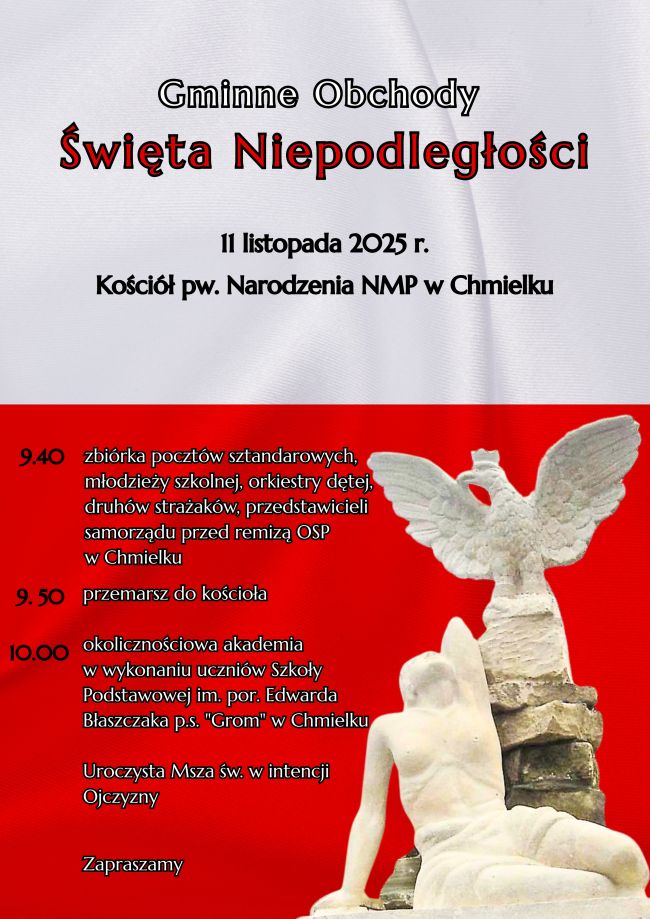 Gminne Obchody
Święta Niepodległości

11 listopada 2025 r.
Kościół pw. Narodzenia NMP w Chmielku

9.40 zbiórka pocztów sztandarowych, młodzieży szkolnej, orkiestry dętej, druhów strażaków, przedstawicieli samorządu przed remizą OSP w Chmielku

9. 50 przemarsz do kościoła

10.00 okolicznościowa akademia w wykonaniu uczniów Szkoły Podstawowej im. por. Edwarda Błaszczaka p.s. "Grom" w Chmielku

Uroczysta Msza św. w intencji Ojczyzny

Zapraszamy